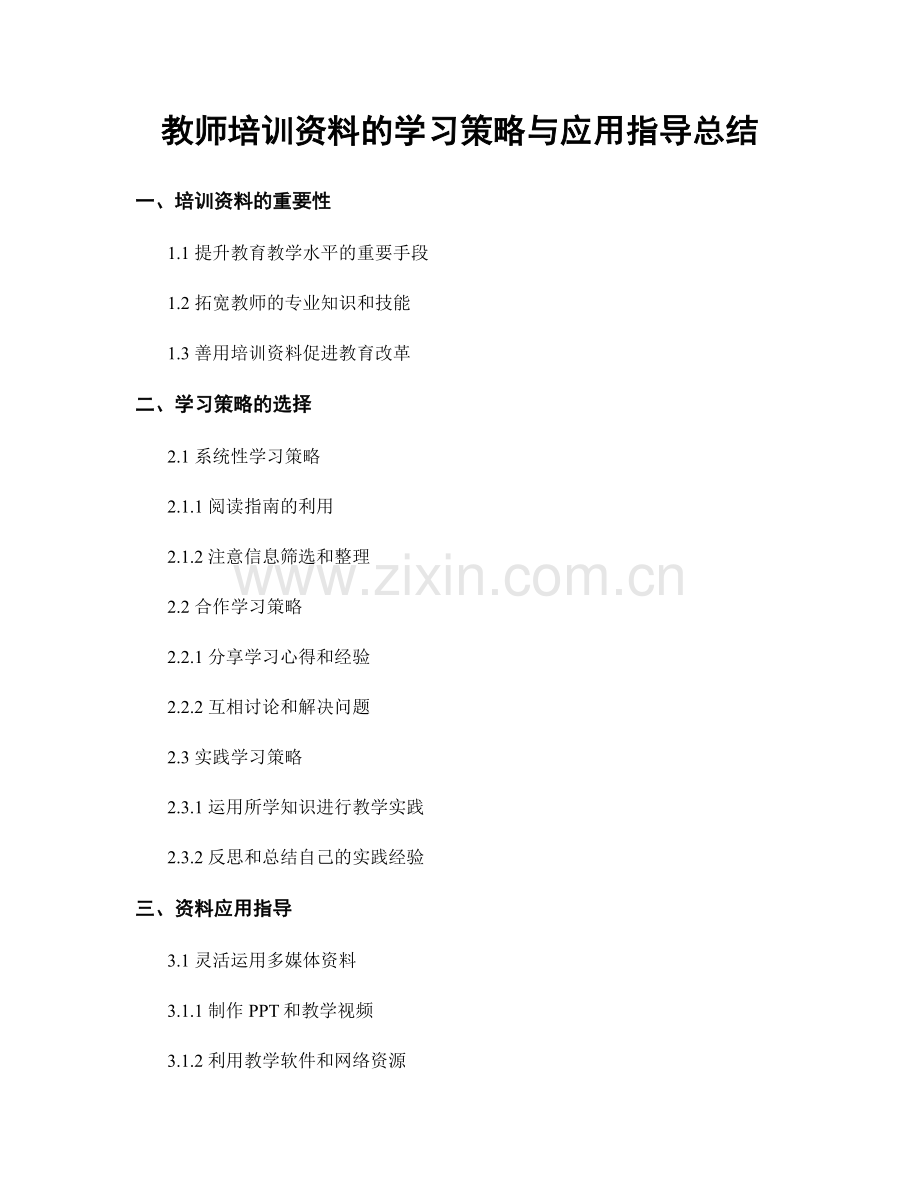 教师培训资料的学习策略与应用指导总结

一、培训资料的重要性

1.1 提升教育教学水平的重要手段

1.2 拓宽教师的专业知识和技能

1.3 善用培训资料促进教育改革

二、学习策略的选择

2.1 系统性学习策略

2.1.1 阅读指南的利用

2.1.2 注意信息筛选和整理

www.zixin.com.cn

2.2 合作学习策略

2.2.1 分享学习心得和经验

2.2.2 互相讨论和解决问题

2.3 实践学习策略

2.3.1 运用所学知识进行教学实践

2.3.2 反思和总结自己的实践经验

三、资料应用指导

3.1 灵活运用多媒体资料

3.1.1 制作 PPT 和教学视频

3.1.2 利用教学软件和网络资源